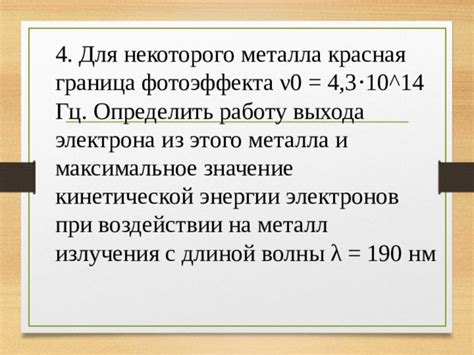 4. Для некоторого металла красная граница фотоэффекта ν0 = 4,3·10^14 Гц. Определить работу выхода электрона из этого металла и максимальное значение кинетической энергии электронов при воздействии на металл излучения с длиной волны λ = 190 нм